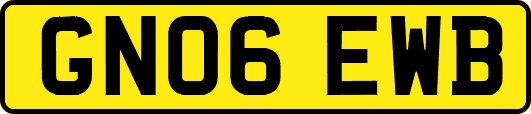 GN06 EWB